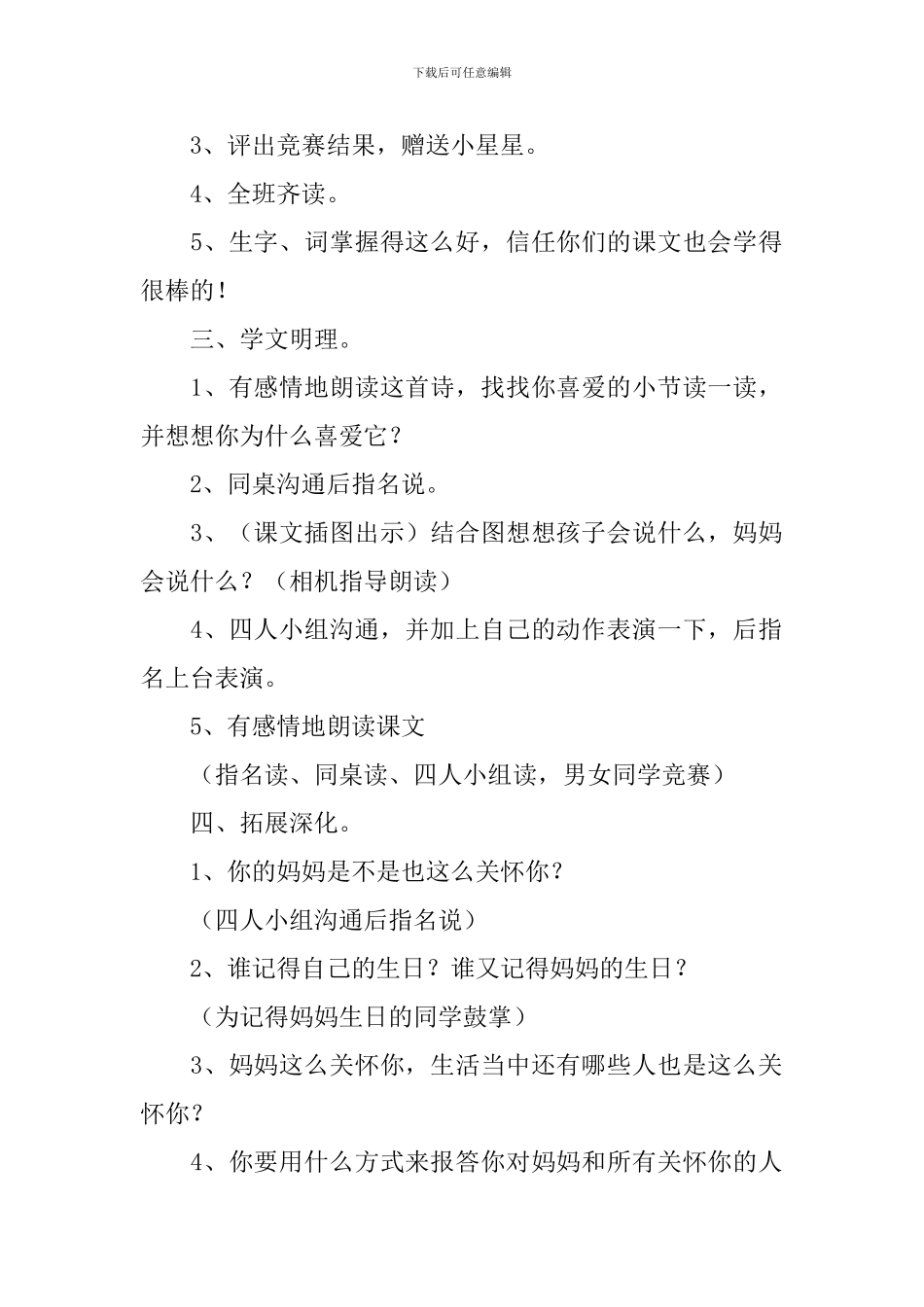 下载后可任意编辑

3、评出竞赛结果，赠送小星星。

4、全班齐读。

5、生字、词掌握得这么好，信任你们的课文也会学得很棒的！

三、学文明理。

1、有感情地朗读这首诗，找找你喜爱的小节读一读，并想想你为什么喜爱它？

2、同桌沟通后指名说。

3、（课文插图出示）结合图想想孩子会说什么，妈妈会说什么？（相机指导朗读）

4、四人小组沟通，并加上自己的动作表演一下，后指名上台表演。

5、有感情地朗读课文

（指名读、同桌读、四人小组读，男女同学竞赛）

四、拓展深化。

1、你的妈妈是不是也这么关怀你？

（四人小组沟通后指名说）

2、谁记得自己的生日？谁又记得妈妈的生日？

（为记得妈妈生日的同学鼓掌）

3、妈妈这么关怀你，生活当中还有哪些人也是这么关怀你？

4、你要用什么方式来报答你对妈妈和所有关怀你的人